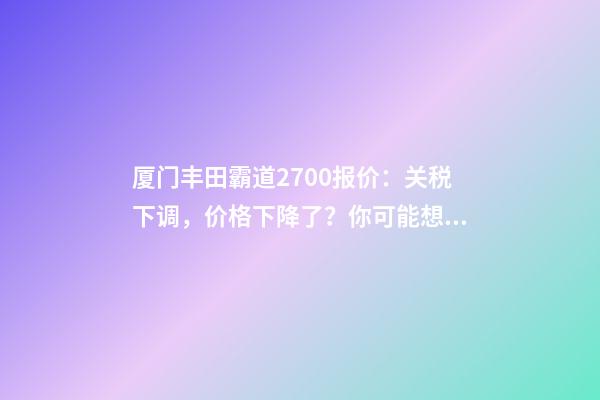 厦门丰田霸道2700报价：关税下调，价格下降了？你可能想...